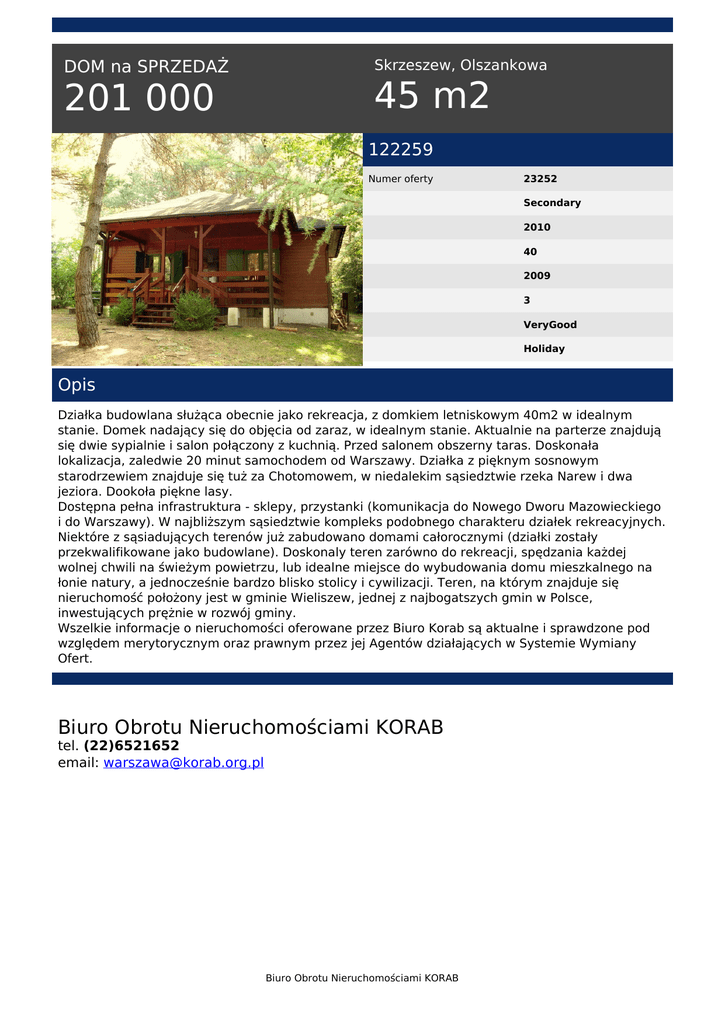 DOM na SPRZEDAŻ
201 000

Skrzeszew, Olszankowa
45 m2

122259

| Numer oferty | 23252 |
|---|---|
| | Secondary |
| | 2010 |
| | 40 |
| | 2009 |
| | 3 |
| | VeryGood |
| | Holiday |

Opis

Działka budowlana służąca obecnie jako rekreacja, z domkiem letniskowym 40m2 w idealnym stanie. Domek nadający się do objęcia od zaraz, w idealnym stanie. Aktualnie na parterze znajdują się dwie sypialnie i salon połączony z kuchnią. Przed salonem obszerny taras. Doskonała lokalizacja, zaledwie 20 minut samochodem od Warszawy. Działka z pięknym sosnowym starodrzewiem znajduje się tuż za Chotomowem, w niedalekim sąsiedztwie rzeka Narew i dwa jeziora. Dookoła piękne lasy.
Dostępna pełna infrastruktura - sklepy, przystanki (komunikacja do Nowego Dworu Mazowieckiego i do Warszawy). W najbliższym sąsiedztwie kompleks podobnego charakteru działek rekreacyjnych. Niektóre z sąsiadujących terenów już zabudowano domami całorocznymi (działki zostały przekwalifikowane jako budowlane). Doskonały teren zarówno do rekreacji, spędzania każdej wolnej chwili na świeżym powietrzu, lub idealne miejsce do wybudowania domu mieszkalnego na łonie natury, a jednocześnie bardzo blisko stolicy i cywilizacji. Teren, na którym znajduje się nieruchomość położony jest w gminie Wieliszew, jednej z najbogatszych gmin w Polsce, inwestujących prężnie w rozwój gminy.
Wszelkie informacje o nieruchomości oferowane przez Biuro Korab są aktualne i sprawdzone pod względem merytorycznym oraz prawnym przez jej Agentów działających w Systemie Wymiany Ofert.

Biuro Obrotu Nieruchomościami KORAB
tel. (22)6521652
email: warszawa@korab.org.pl

Biuro Obrotu Nieruchomościami KORAB